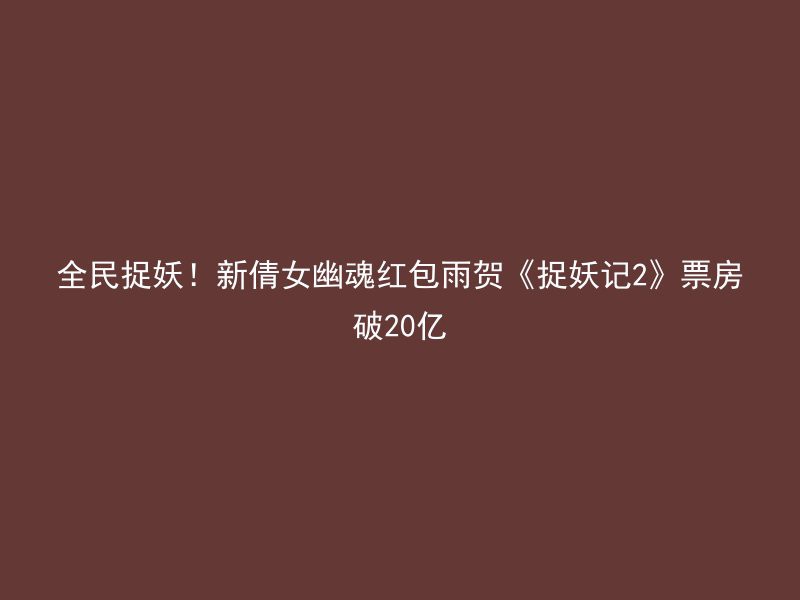 全民捉妖！新倩女幽魂红包雨贺《捉妖记2》票房破20亿